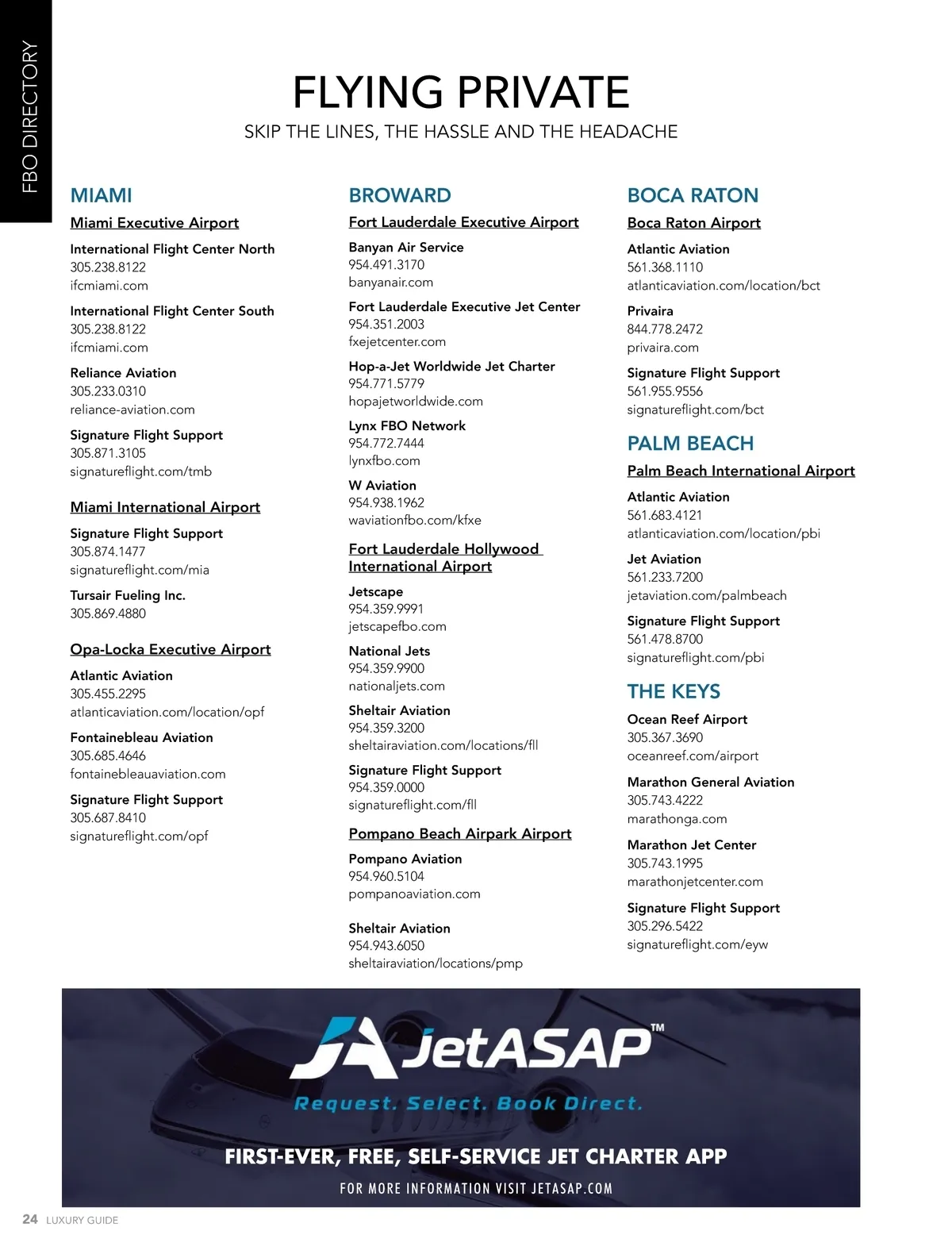 FBO DIRECTORY

FLYING PRIVATE

SKIP THE LINES, THE HASSLE AND THE HEADACHE

MIAMI

Miami Executive Airport

International Flight Center North
305.238.8122
ifcmiami.com

International Flight Center South
305.238.8122
ifcmiami.com

Reliance Aviation
305.233.0310
reliance-aviation.com

Signature Flight Support
305.871.3105
signatureflight.com/tmb

Miami International Airport

Signature Flight Support
305.874.1477
signatureflight.com/mia

Tursair Fueling Inc.
305.869.4880

Opa-Locka Executive Airport

Atlantic Aviation
305.455.2295
atlanticaviation.com/location/opf

Fontainebleau Aviation
305.685.4646
fontainebleauaviation.com

Signature Flight Support
305.687.8410
signatureflight.com/opf

BROWARD

Fort Lauderdale Executive Airport

Banyan Air Service
954.491.3170
banyanair.com

Fort Lauderdale Executive Jet Center
954.351.2003
fxejetcenter.com

Hop-a-Jet Worldwide Jet Charter
954.771.5779
hopajetworldwide.com

Lynx FBO Network
954.772.7444
lynxfbo.com

W Aviation
954.938.1962
waviationfbo.com/kfxe

Fort Lauderdale Hollywood International Airport

Jetscape
954.359.9991
jetscapefbo.com

National Jets
954.359.9900
nationaljets.com

Sheltair Aviation
954.359.3200
sheltairaviation.com/locations/fll

Signature Flight Support
954.359.0000
signatureflight.com/fll

Pompano Beach Airpark Airport

Pompano Aviation
954.960.5104
pompanoaviation.com

Sheltair Aviation
954.943.6050
sheltairaviation/locations/pmp

BOCA RATON

Boca Raton Airport

Atlantic Aviation
561.368.1110
atlanticaviation.com/location/bct

Privaira
844.778.2472
privaira.com

Signature Flight Support
561.955.9556
signatureflight.com/bct

PALM BEACH

Palm Beach International Airport

Atlantic Aviation
561.683.4121
atlanticaviation.com/location/pbi

Jet Aviation
561.233.7200
jetaviation.com/palmbeach

Signature Flight Support
561.478.8700
signatureflight.com/pbi

THE KEYS

Ocean Reef Airport
305.367.3690
oceanreef.com/airport

Marathon General Aviation
305.743.4222
marathonga.com

Marathon Jet Center
305.743.1995
marathonjetcenter.com

Signature Flight Support
305.296.5422
signatureflight.com/eyw

JetASAP™

Request. Select. Book Direct.

FIRST-EVER, FREE, SELF-SERVICE JET CHARTER APP

FOR MORE INFORMATION VISIT JETASAP.COM

24 LUXURY GUIDE